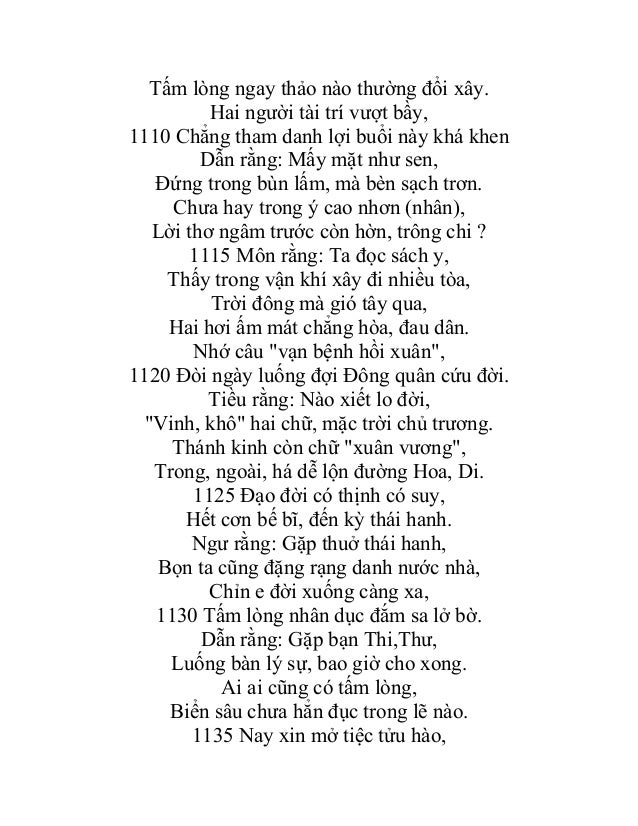 Tấm lòng ngay thảo nào thường đổi xây.
Hai người tài trí vượt bầy,
1110 Chẳng tham danh lợi buổi này khá khen
Dẫn rằng: Mấy mặt như sen,
Đứng trong bùn lấm, mà bèn sạch trơn.
Chưa hay trong ý cao nhơn (nhân),
Lời thơ ngâm trước còn hờn, trông chi ?
1115 Môn rằng: Ta đọc sách y,
Thấy trong vận khí xây đi nhiều tòa,
Trời đông mà gió tây qua,
Hai hơi ấm mát chẳng hòa, đau dân.
Nhớ câu "vạn bệnh hồi xuân",
1120 Đòi ngày luống đợi Đông quân cứu đời.
Tiều rằng: Nào xiết lo đời,
"Vinh, khô" hai chữ, mặc trời chủ trương.
Thánh kinh còn chữ "xuân vương",
Trong, ngoài, há dễ lộn đường Hoa, Di.
1125 Đạo đời có thịnh có suy,
Hết cơn bế bĩ, đến kỳ thái hanh.
Ngư rằng: Gặp thuở thái hanh,
Bọn ta cũng đặng rạng danh nước nhà,
Chỉn e đời xuống càng xa,
1130 Tấm lòng nhân dục đắm sa lở bờ.
Dẫn rằng: Gặp bạn Thi,Thư,
Luống bàn lý sự, bao giờ cho xong.
Ai ai cũng có tấm lòng,
Biển sâu chưa hẳn đục trong lẽ nào.
1135 Nay xin mở tiệc tửu hào,